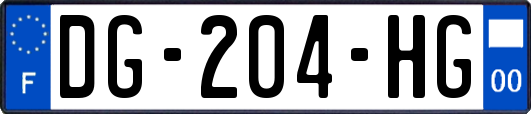 F
DG-204-HG
00